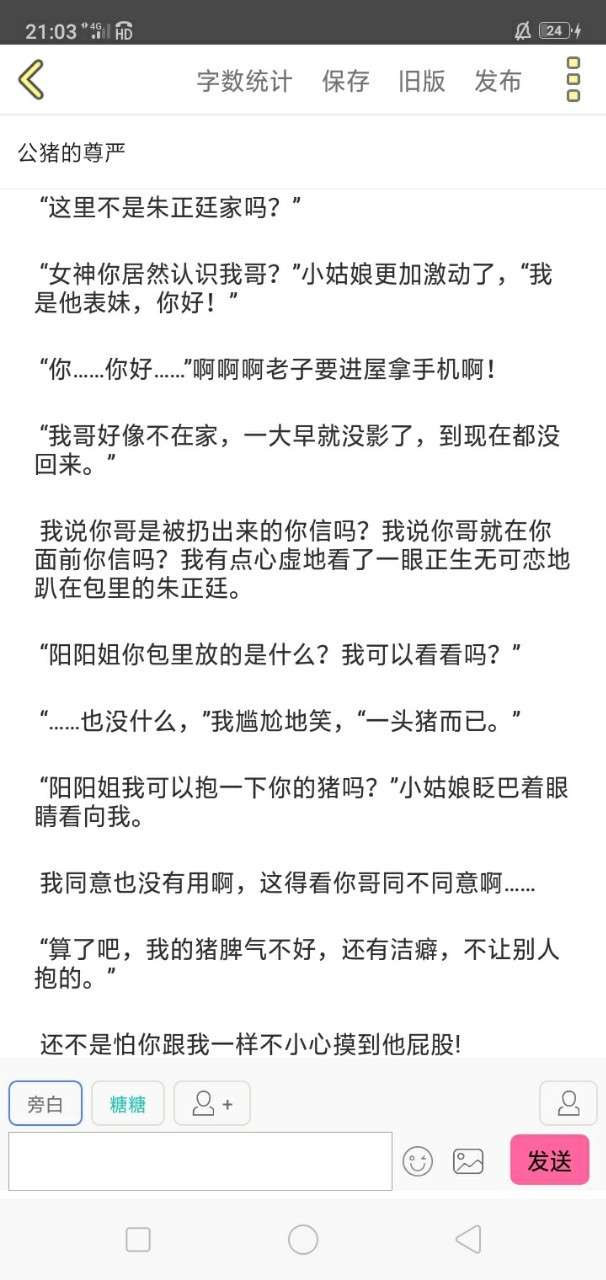 21:03 4G HD 24

字数统计 保存 旧版 发布

公猪的尊严

“这里不是朱正廷家吗？”

“女神你居然认识我哥？”小姑娘更加激动了，“我是他表妹，你好！”

“你……你好……”啊啊啊老子要进屋拿手机啊！

“我哥好像不在家，一大早就没影了，到现在都没回来。”

我说你哥是被扔出来的你信吗？我说你哥就在你面前你信吗？我有点心虚地看了一眼正生无可恋地趴在包里的朱正廷。

“阳阳姐你包里放的是什么？我可以看看吗？”

“……也没什么，”我尴尬地笑，“一头猪而已。”

“阳阳姐我可以抱一下你的猪吗？”小姑娘眨巴着眼睛看向我。

我同意也没有用啊，这得看你哥同不同意啊……

“算了吧，我的猪脾气不好，还有洁癖，不让别人抱的。”

还不是怕你跟我一样不小心摸到他屁股!

旁白 糖糖 +

发送